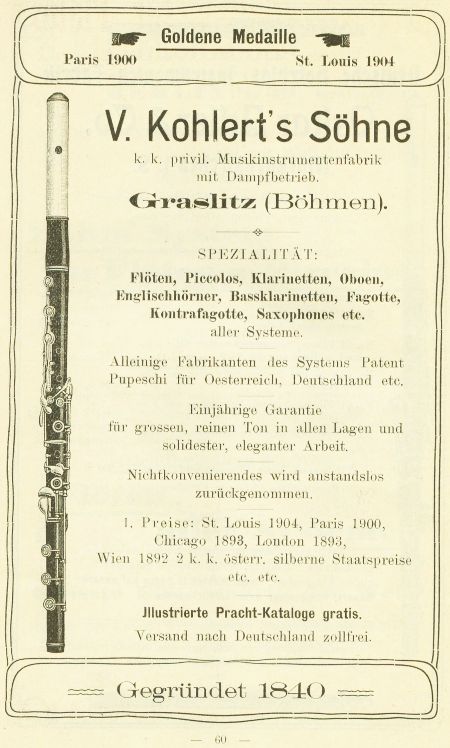 Goldene Medaille

Paris 1900

St. Louis 1904

V. Kohlert's Söhne

k. k. privil. Musikinstrumentenfabrik mit Dampfbetrieb.

Graslitz (Böhmen).

SPEZIALITÄT:

Flöten, Piccolos, Klarinetten, Oboen, Englischhörner, Bassklarinetten, Fagotte, Kontrafagotte, Saxophones etc. aller Systeme.

Alleinige Fabrikanten des Systems Patent Pupeschi für Oesterreich, Deutschland etc.

Einjährige Garantie für grossen, reinen Ton in allen Lagen und solidester, eleganter Arbeit.

Nichtkonvenierendes wird anstandslos zurückgenommen.

1. Preise: St. Louis 1904, Paris 1900, Chicago 1893, London 1893, Wien 1892 2 k. k. österr. silberne Staatspreise etc. etc.

Jllustrierte Pracht-Kataloge gratis.

Versand nach Deutschland zollfrei.

Gegründet 1840

— 60 —